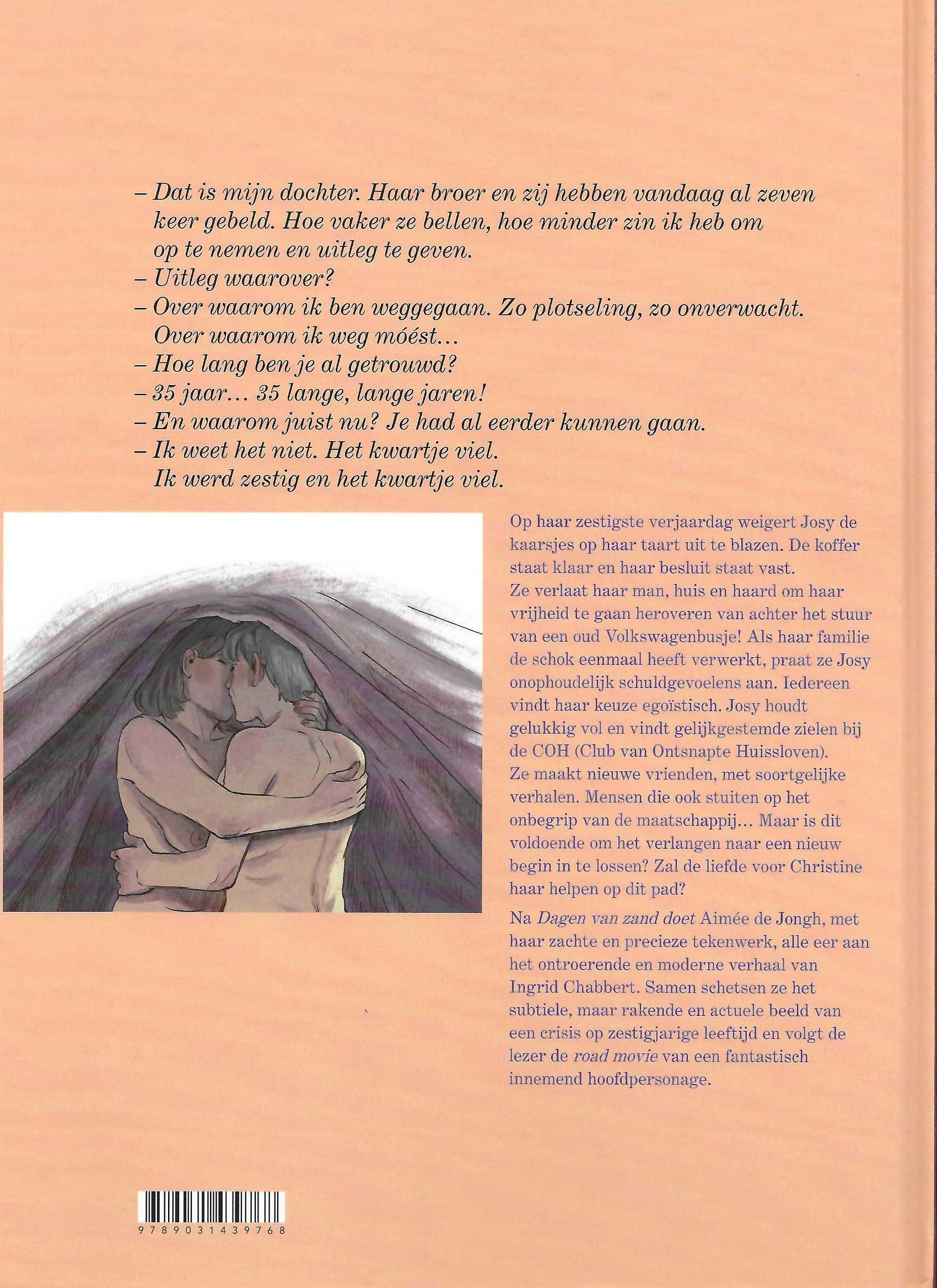 – Dat is mijn dochter. Haar broer en zij hebben vandaag al zeven keer gebeld. Hoe vaker ze bellen, hoe minder zin ik heb om op te nemen en uitleg te geven.
– Uitleg waarover?
– Over waarom ik ben weggegaan. Zo plotseling, zo onverwacht. Over waarom ik weg móést…
– Hoe lang ben je al getrouwd?
– 35 jaar… 35 lange, lange jaren!
– En waarom juist nu? Je had al eerder kunnen gaan.
– Ik weet het niet. Het kwartje viel. Ik werd zestig en het kwartje viel.

Op haar zestigste verjaardag weigert Josy de kaarsjes op haar taart uit te blazen. De koffer staat klaar en haar besluit staat vast. Ze verlaat haar man, huis en haard om haar vrijheid te gaan heroveren van achter het stuur van een oud Volkswagenbusje! Als haar familie de schok eenmaal heeft verwerkt, praat ze Josy onophoudelijk schuldgevoelens aan. Iedereen vindt haar keuze egoïstisch. Josy houdt gelukkig vol en vindt gelijkgestemde zielen bij de COH (Club van Ontsnapte Huissloven). Ze maakt nieuwe vrienden, met soortgelijke verhalen. Mensen die ook stuiten op het onbegrip van de maatschappij… Maar is dit voldoende om het verlangen naar een nieuw begin in te lossen? Zal de liefde voor Christine haar helpen op dit pad?

Na Dagen van zand doet Aimée de Jongh, met haar zachte en precieze tekenwerk, alle eer aan het ontroerende en moderne verhaal van Ingrid Chabbert. Samen schetsen ze het subtiele, maar rakende en actuele beeld van een crisis op zestigjarige leeftijd en volgt de lezer de road movie van een fantastisch innemend hoofdpersonage.

9789031439768